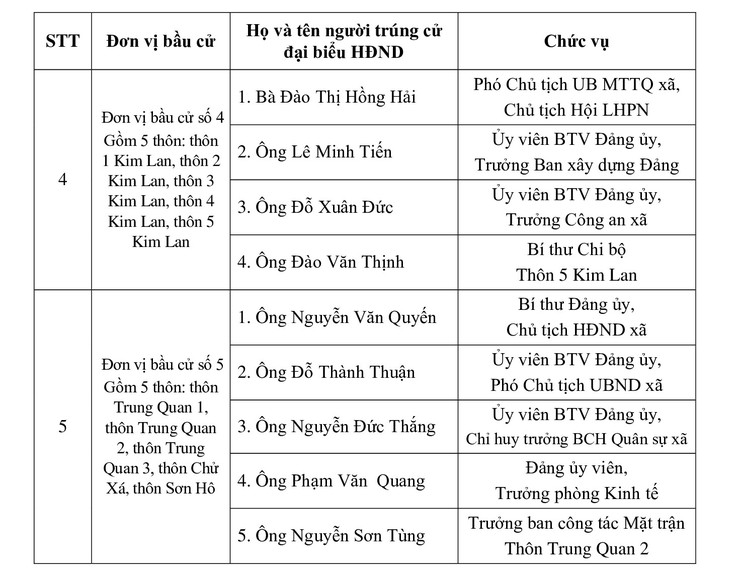 | STT | Đơn vị bầu cử | Họ và tên người trúng cử đại biểu HĐND | Chức vụ |
|---|---|---|---|
| 4 | Đơn vị bầu cử số 4 Gồm 5 thôn: thôn 1 Kim Lan, thôn 2 Kim Lan, thôn 3 Kim Lan, thôn 4 Kim Lan, thôn 5 Kim Lan | 1. Bà Đào Thị Hồng Hải | Phó Chủ tịch UB MTTQ xã, Chủ tịch Hội LHPN |
| | | 2. Ông Lê Minh Tiến | Ủy viên BTV Đảng ủy, Trưởng Ban xây dựng Đảng |
| | | 3. Ông Đỗ Xuân Đức | Ủy viên BTV Đảng ủy, Trưởng Công an xã |
| | | 4. Ông Đào Văn Thịnh | Bí thư Chi bộ Thôn 5 Kim Lan |
| 5 | Đơn vị bầu cử số 5 Gồm 5 thôn: thôn Trung Quan 1, thôn Trung Quan 2, thôn Trung Quan 3, thôn Chử Xá, thôn Sơn Hô | 1. Ông Nguyễn Văn Quyến | Bí thư Đảng ủy, Chủ tịch HĐND xã |
| | | 2. Ông Đỗ Thành Thuận | Ủy viên BTV Đảng ủy, Phó Chủ tịch UBND xã |
| | | 3. Ông Nguyễn Đức Thắng | Ủy viên BTV Đảng ủy, Chỉ huy trưởng BCH Quân sự xã |
| | | 4. Ông Phạm Văn Quang | Đảng ủy viên, Trưởng phòng Kinh tế |
| | | 5. Ông Nguyễn Sơn Tùng | Trưởng ban công tác Mặt trận Thôn Trung Quan 2 |